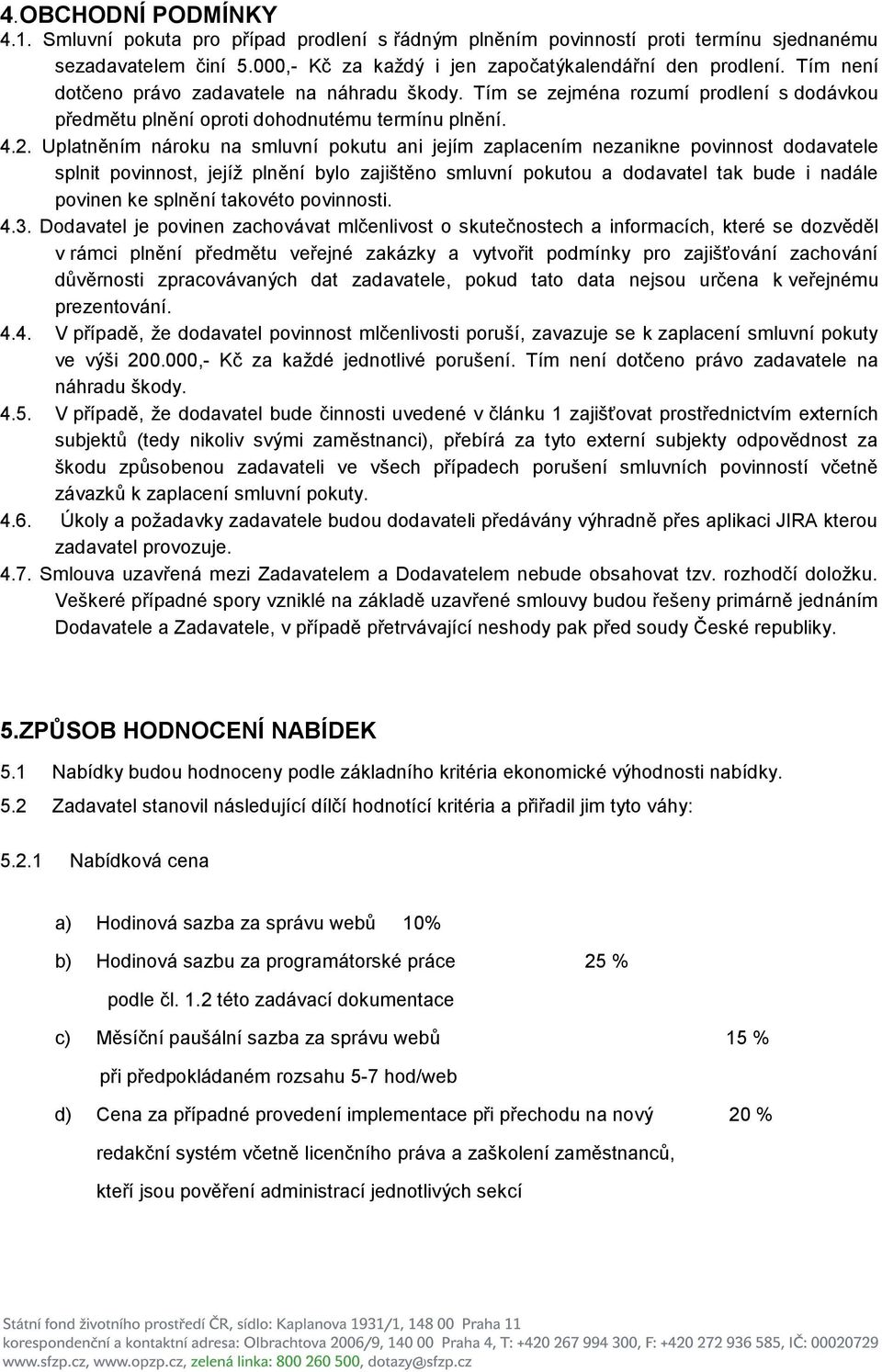 4.OBCHODNÍ PODMÍNKY
4.1. Smluvní pokuta pro případ prodlení s řádným plněním povinností proti termínu sjednanému sezadavatelem činí 5.000,- Kč za každý i jen započatýkalendářní den prodlení. Tím není dotčeno právo zadavatele na náhradu škody. Tím se zejména rozumí prodlení s dodávkou předmětu plnění oproti dohodnutému termínu plnění.
4.2. Uplatněním nároku na smluvní pokutu ani jejím zaplacením nezanikne povinnost dodavatele splnit povinnost, jejíž plnění bylo zajištěno smluvní pokutou a dodavatel tak bude i nadále povinen ke splnění takovéto povinnosti.
4.3. Dodavatel je povinen zachovávat mlčenlivost o skutečnostech a informacích, které se dozvěděl v rámci plnění předmětu veřejné zakázky a vytvořit podmínky pro zajišťování zachování důvěrnosti zpracovávaných dat zadavatele, pokud tato data nejsou určena k veřejnému prezentování.
4.4. V případě, že dodavatel povinnost mlčenlivosti poruší, zavazuje se k zaplacení smluvní pokuty ve výši 200.000,- Kč za každé jednotlivé porušení. Tím není dotčeno právo zadavatele na náhradu škody.
4.5. V případě, že dodavatel bude činnosti uvedené v článku 1 zajišťovat prostřednictvím externích subjektů (tedy nikoliv svými zaměstnanci), přebírá za tyto externí subjekty odpovědnost za škodu způsobenou zadavateli ve všech případech porušení smluvních povinností včetně závazků k zaplacení smluvní pokuty.
4.6. Úkoly a požadavky zadavatele budou dodavateli předávány výhradně přes aplikaci JIRA kterou zadavatel provozuje.
4.7. Smlouva uzavřená mezi Zadavatelem a Dodavatelem nebude obsahovat tzv. rozhodčí doložku. Veškeré případné spory vzniklé na základě uzavřené smlouvy budou řešeny primárně jednáním Dodavatele a Zadavatele, v případě přetrvávající neshody pak před soudy České republiky.

5.ZPŮSOB HODNOCENÍ NABÍDEK
5.1 Nabídky budou hodnoceny podle základního kritéria ekonomické výhodnosti nabídky.
5.2 Zadavatel stanovil následující dílčí hodnotící kritéria a přiřadil jim tyto váhy:

5.2.1 Nabídková cena

a) Hodinová sazba za správu webů 10%
b) Hodinová sazbu za programátorské práce 25 %
podle čl. 1.2 této zadávací dokumentace
c) Měsíční paušální sazba za správu webů 15 %
při předpokládaném rozsahu 5-7 hod/web
d) Cena za případné provedení implementace při přechodu na nový 20 %
redakční systém včetně licenčního práva a zaškolení zaměstnanců, kteří jsou pověření administrací jednotlivých sekcí

Státní fond životního prostředí ČR, sídlo: Kaplanova 1931/1, 148 00 Praha 11
korespondenční a kontaktní adresa: Olbrachtova 2006/9, 140 00 Praha 4, T: +420 267 994 300, F: +420 272 936 585, IČ: 00020729
www.sfzp.cz, www.opzp.cz, zelená linka: 800 260 500, dotazy@sfzp.cz